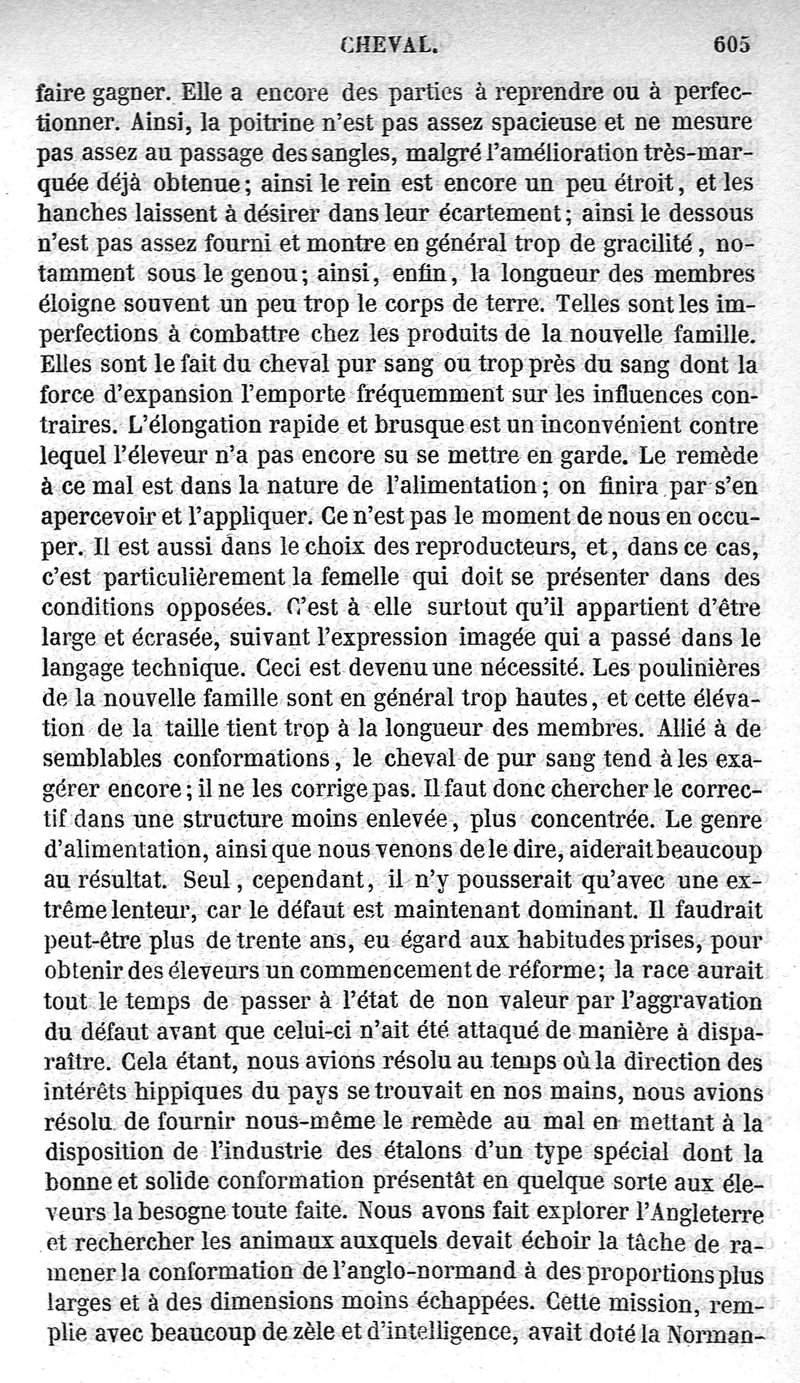 CHEVAL. 605

faire gagner. Elle a encore des parties à reprendre ou à perfectionner. Ainsi, la poitrine n'est pas assez spacieuse et ne mesure pas assez au passage des sangles, malgré l'amélioration très-marquée déjà obtenue; ainsi le rein est encore un peu étroit, et les hanches laissent à désirer dans leur écartement; ainsi le dessous n'est pas assez fourni et montre en général trop de gracilité, notamment sous le genou; ainsi, enfin, la longueur des membres éloigne souvent un peu trop le corps de terre. Telles sont les imperfections à combattre chez les produits de la nouvelle famille. Elles sont le fait du cheval pur sang ou trop près du sang dont la force d'expansion l'emporte fréquemment sur les influences contraires. L'élongation rapide et brusque est un inconvénient contre lequel l'éleveur n'a pas encore su se mettre en garde. Le remède à ce mal est dans la nature de l'alimentation; on finira par s'en apercevoir et l'appliquer. Ce n'est pas le moment de nous en occuper. Il est aussi dans le choix des reproducteurs, et, dans ce cas, c'est particulièrement la femelle qui doit se présenter dans des conditions opposées. C'est à elle surtout qu'il appartient d'être large et écrasée, suivant l'expression imagée qui a passé dans le langage technique. Ceci est devenu une nécessité. Les poulinières de la nouvelle famille sont en général trop hautes, et cette élévation de la taille tient trop à la longueur des membres. Allié à de semblables conformations, le cheval de pur sang tend à les exagérer encore; il ne les corrige pas. Il faut donc chercher le correctif dans une structure moins enlevée, plus concentrée. Le genre d'alimentation, ainsi que nous venons de le dire, aiderait beaucoup au résultat. Seul, cependant, il n'y pousserait qu'avec une extrême lenteur, car le défaut est maintenant dominant. Il faudrait peut-être plus de trente ans, eu égard aux habitudes prises, pour obtenir des éleveurs un commencement de réforme; la race aurait tout le temps de passer à l'état de non valeur par l'aggravation du défaut avant que celui-ci n'ait été attaqué de manière à disparaître. Cela étant, nous avions résolu au temps où la direction des intérêts hippiques du pays se trouvait en nos mains, nous avions résolu de fournir nous-même le remède au mal en mettant à la disposition de l'industrie des étalons d'un type spécial dont la bonne et solide conformation présentât en quelque sorte aux éleveurs la besogne toute faite. Nous avons fait explorer l'Angleterre et rechercher les animaux auxquels devait échoir la tâche de ramener la conformation de l'anglo-normand à des proportions plus larges et à des dimensions moins échappées. Cette mission, remplie avec beaucoup de zèle et d'intelligence, avait doté la Norman-